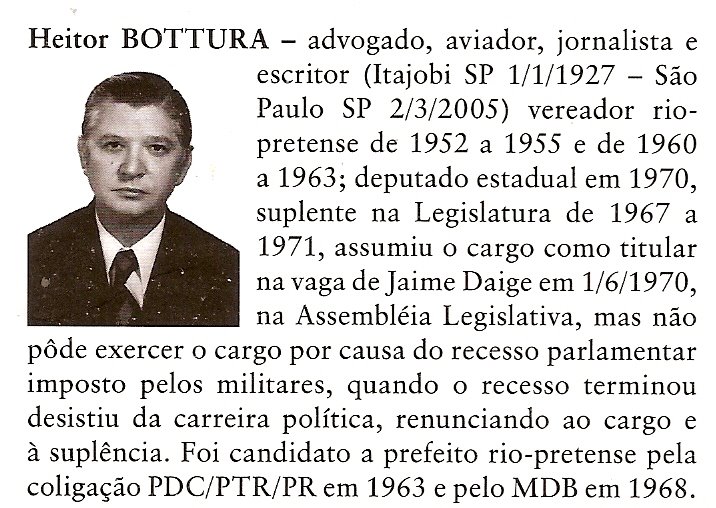 Heitor BOTTURA – advogado, aviador, jornalista e escritor (Itajobi SP 1/1/1927 – São Paulo SP 2/3/2005) vereador rio-pretense de 1952 a 1955 e de 1960 a 1963; deputado estadual em 1970, suplente na Legislatura de 1967 a 1971, assumiu o cargo como titular na vaga de Jaime Daige em 1/6/1970, na Assembléia Legislativa, mas não pôde exercer o cargo por causa do recesso parlamentar imposto pelos militares, quando o recesso terminou desistiu da carreira política, renunciando ao cargo e à suplência. Foi candidato a prefeito rio-pretense pela coligação PDC/PTR/PR em 1963 e pelo MDB em 1968.